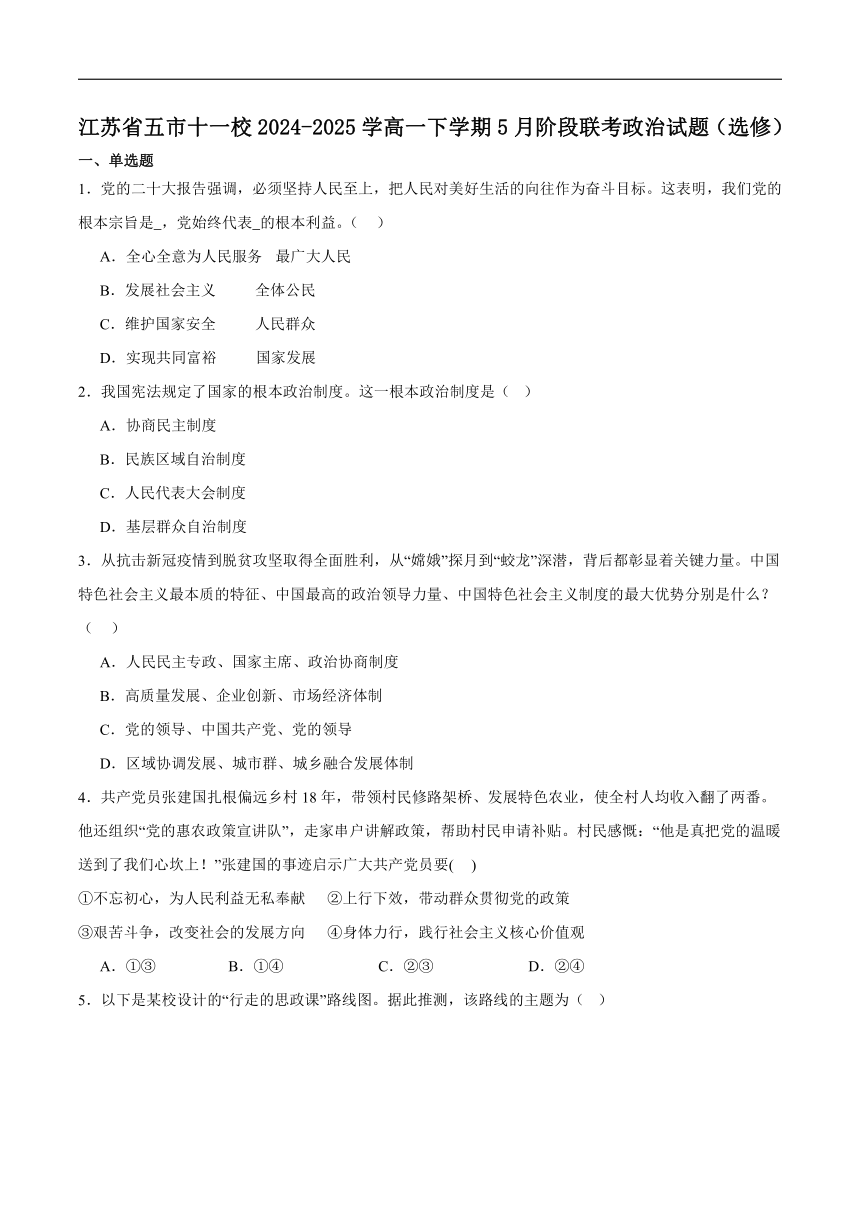 江苏省五市十一校 2024-2025 学高一下学期 5 月阶段联考政治试题（选修）

一、单选题

1．党的二十大报告强调，必须坚持人民至上，把人民对美好生活的向往作为奋斗目标。这表明，我们党的根本宗旨是_，党始终代表_的根本利益。（　）

A．全心全意为人民服务　最广大人民

B．发展社会主义　　全体公民

C．维护国家安全　　人民群众

D．实现共同富裕　　国家发展

2．我国宪法规定了国家的根本政治制度。这一根本政治制度是（　）

A．协商民主制度

B．民族区域自治制度

C．人民代表大会制度

D．基层群众自治制度

3．从抗击新冠疫情到脱贫攻坚取得全面胜利，从“嫦娥”探月到“蛟龙”深潜，背后都彰显着关键力量。中国特色社会主义最本质的特征、中国最高的政治领导力量、中国特色社会主义制度的最大优势分别是什么？（　）

A．人民民主专政、国家主席、政治协商制度

B．高质量发展、企业创新、市场经济体制

C．党的领导、中国共产党、党的领导

D．区域协调发展、城市群、城乡融合发展体制

4．共产党员张建国扎根偏远乡村 18 年，带领村民修路架桥、发展特色农业，使全村人均收入翻了两番。他还组织“党的惠农政策宣讲队”，走家串户讲解政策，帮助村民申请补贴。村民感慨：“他是真把党的温暖送到了我们心坎上！”张建国的事迹启示广大共产党员要(　)

①不忘初心，为人民利益无私奉献　②上行下效，带动群众贯彻党的政策

③艰苦斗争，改变社会的发展方向　④身体力行，践行社会主义核心价值观

A．①③　　B．①④　　C．②③　　D．②④

5．以下是某校设计的“行走的思政课”路线图。据此推测，该路线的主题为（　）